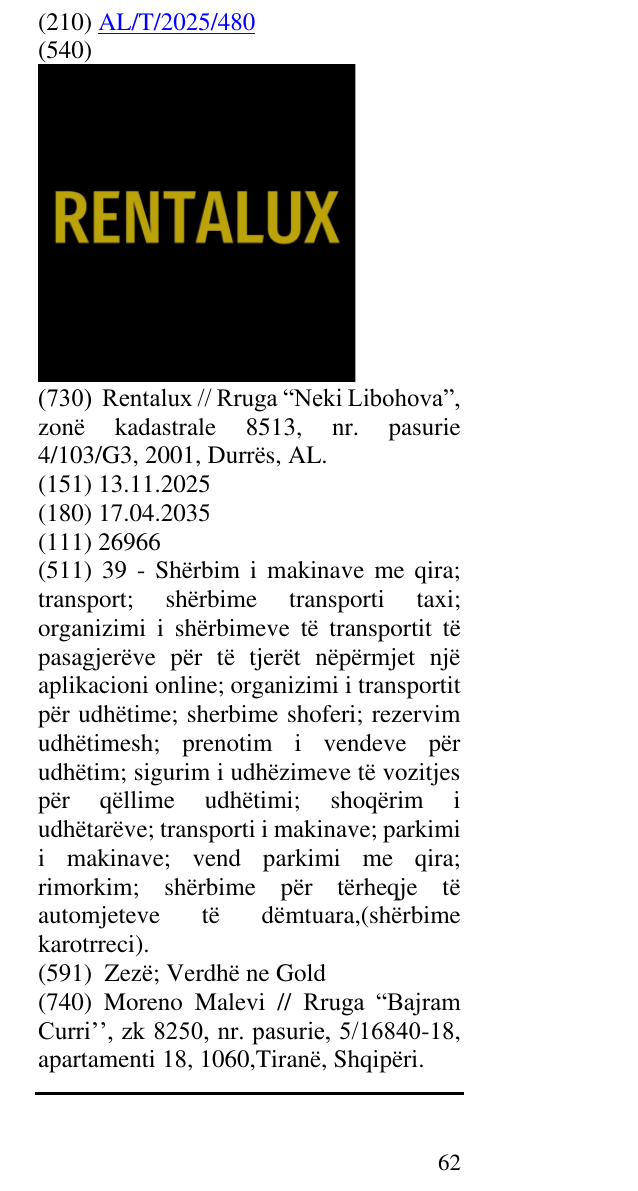 (210) AL/T/2025/480
(540)

RENTALUX

(730) Rentalux // Rruga "Neki Libohova", zonë kadastrale 8513, nr. pasurie 4/103/G3, 2001, Durrës, AL.
(151) 13.11.2025
(180) 17.04.2035
(111) 26966
(511) 39 - Shërbim i makinave me qira; transport; shërbime transporti taxi; organizimi i shërbimeve të transportit të pasagjerëve për të tjerët nëpërmjet një aplikacioni online; organizimi i transportit për udhëtime; sherbime shoferi; rezervim udhëtimesh; prenotim i vendeve për udhëtim; sigurim i udhëzimeve të vozitjes për qëllime udhëtimi; shoqërim i udhëtarëve; transporti i makinave; parkimi i makinave; vend parkimi me qira; rimorkim; shërbime për tërheqje të automjeteve të dëmtuara,(shërbime karotrreci).
(591) Zezë; Verdhë ne Gold
(740) Moreno Malevi // Rruga "Bajram Curri'', zk 8250, nr. pasurie, 5/16840-18, apartamenti 18, 1060,Tiranë, Shqipëri.

62